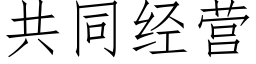 共同经营